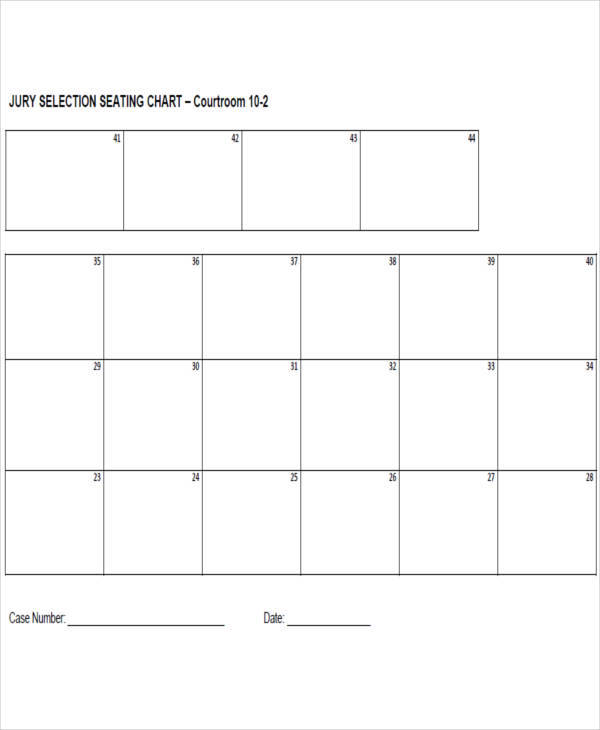 JURY SELECTION SEATING CHART – Courtroom 10-2

| 41 | 42 | 43 | 44 |
|---|---|---|---|

| 35 | 36 | 37 | 38 | 39 | 40 |
|---|---|---|---|---|---|
| 29 | 30 | 31 | 32 | 33 | 34 |
| 23 | 24 | 25 | 26 | 27 | 28 |

Case Number: ____________________ Date: ____________